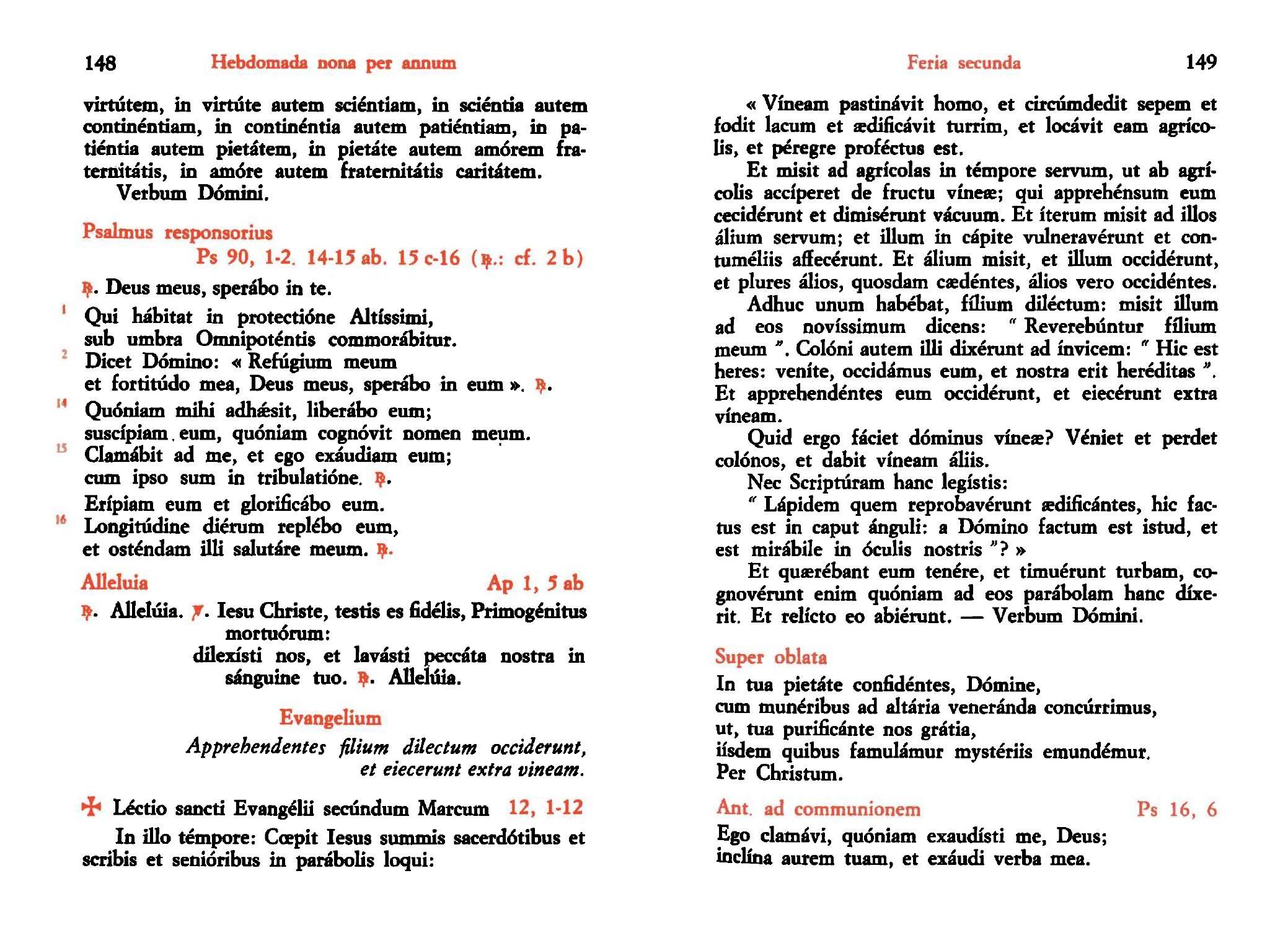 148 Hebdomada nona per annum

virtútem, in virtúte autem sciéntiam, in sciéntia autem continéntiam, in continéntia autem patiéntiam, in patiéntia autem pietátem, in pietáte autem amórem fraternitátis, in amóre autem fraternitátis caritátem.
Verbum Dómini.

Psalmus responsorius
Ps 90, 1-2. 14-15 ab. 15 c-16 (℟.: cf. 2 b)

℟. Deus meus, sperábo in te.

1 Qui hábitat in protectióne Altíssimi,
sub umbra Omnipoténtis commorábitur.
2 Dicet Dómino: « Refúgium meum
et fortitúdo mea, Deus meus, sperábo in eum ». ℟.
14 Quóniam mihi adhǽsit, liberábo eum;
suscípiam eum, quóniam cognóvit nomen meum.
15 Clamábit ad me, et ego exáudiam eum;
cum ipso sum in tribulatióne. ℟.
Erípiam eum et glorificábo eum.
16 Longitúdine diérum replébo eum,
et osténdam illi salutáre meum. ℟.

Alleluia Ap 1, 5 ab
℟. Allelúia. ℣. Iesu Christe, testis es fidélis, Primogénitus mortuórum:
dilexísti nos, et lavásti peccáta nostra in sánguine tuo. ℟. Allelúia.

Evangelium
Apprehendentes filium dilectum occiderunt, et eiecerunt extra vineam.

✠ Léctio sancti Evangélii secúndum Marcum 12, 1-12
In illo témpore: Cœpit Iesus summis sacerdótibus et scribis et senióribus in parábolis loqui:

Feria secunda 149

« Víneam pastinávit homo, et circúmdedit sepem et fodit lacum et ædificávit turrim, et locávit eam agrícolis, et péregre proféctus est.
Et misit ad agrícolas in témpore servum, ut ab agrícolis accíperet de fructu víneæ; qui apprehénsum eum cecidérunt et dimisérunt vácuum. Et íterum misit ad illos álium servum; et illum in cápite vulneravérunt et contuméliis affecérunt. Et álium misit, et illum occidérunt, et plures álios, quosdam cædéntes, álios vero occidéntes.
Adhuc unum habébat, fílium diléctum: misit illum ad eos novíssimum dicens: “ Reverebúntur fílium meum ”. Colóni autem illi dixérunt ad ínvicem: “ Hic est heres: veníte, occidámus eum, et nostra erit heréditas ”. Et apprehendéntes eum occidérunt, et eiecérunt extra víneam.
Quid ergo fáciet dóminus víneæ? Véniet et perdet colónos, et dabit víneam áliis.
Nec Scriptúram hanc legístis:
“ Lápidem quem reprobavérunt ædificántes, hic factus est in caput ánguli: a Dómino factum est istud, et est mirábile in óculis nostris ”? »
Et quærébant eum tenére, et timuérunt turbam, cognovérunt enim quóniam ad eos parábolam hanc díxerit. Et relícto eo abiérunt. — Verbum Dómini.

Super oblata
In tua pietáte confidéntes, Dómine,
cum munéribus ad altária veneránda concúrrimus,
ut, tua purificánte nos grátia,
iísdem quibus famulámur mystériis emundémur.
Per Christum.

Ant. ad communionem Ps 16, 6
Ego clamávi, quóniam exaudísti me, Deus;
inclína aurem tuam, et exáudi verba mea.